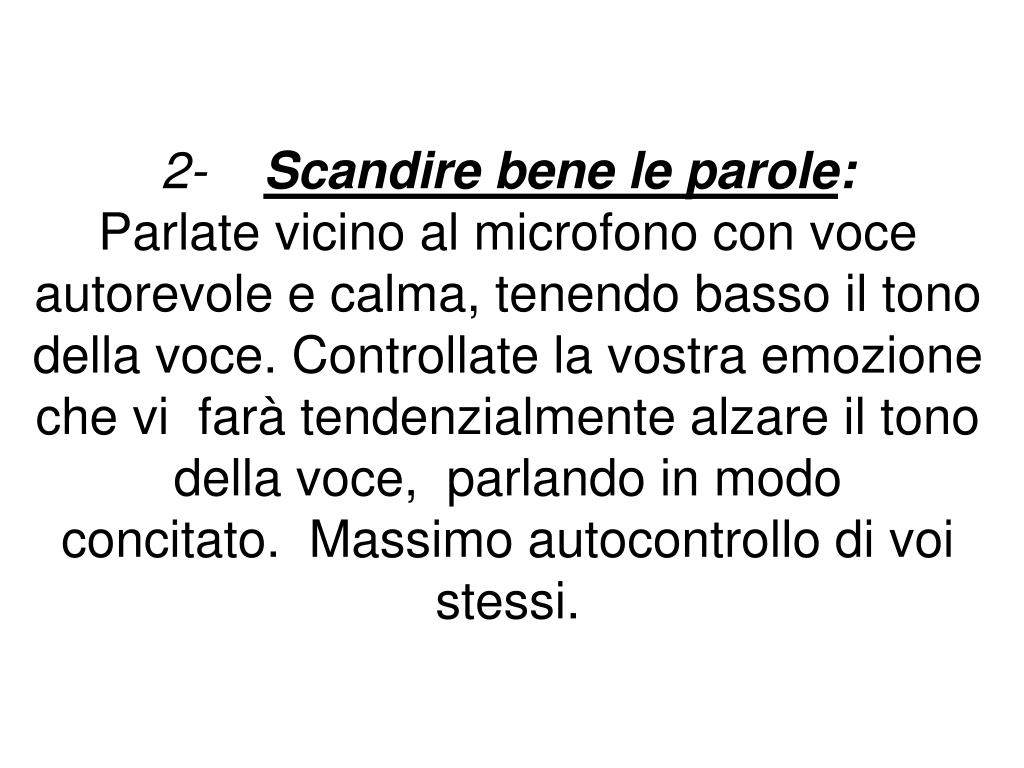 2- Scandire bene le parole:
Parlate vicino al microfono con voce autorevole e calma, tenendo basso il tono della voce. Controllate la vostra emozione che vi farà tendenzialmente alzare il tono della voce, parlando in modo concitato. Massimo autocontrollo di voi stessi.